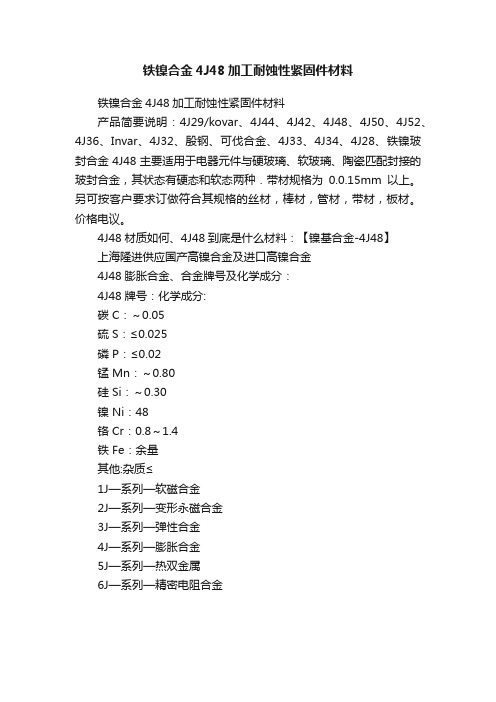 铁镍合金 4J48 加工耐蚀性紧固件材料

铁镍合金 4J48 加工耐蚀性紧固件材料

产品简要说明：4J29/kovar、4J44、4J42、4J48、4J50、4J52、4J36、Invar、4J32、殷钢、可伐合金、4J33、4J34、4J28、铁镍玻封合金 4J48 主要适用于电器元件与硬玻璃、软玻璃、陶瓷匹配封接的玻封合金，其状态有硬态和软态两种．带材规格为 0.0.15mm 以上。另可按客户要求订做符合其规格的丝材，棒材，管材，带材，板材。价格电议。

4J48 材质如何、4J48 到底是什么材料：【镍基合金-4J48】

上海隆进供应国产高镍合金及进口高镍合金

4J48 膨胀合金、合金牌号及化学成分：

4J48 牌号：化学成分:

碳 C：～0.05

硫 S：≤0.025

磷 P：≤0.02

锰 Mn：～0.80

硅 Si：～0.30

镍 Ni：48

铬 Cr：0.8～1.4

铁 Fe：余量

其他:杂质≤

1J—系列—软磁合金

2J—系列—变形永磁合金

3J—系列—弹性合金

4J—系列—膨胀合金

5J—系列—热双金属

6J—系列—精密电阻合金